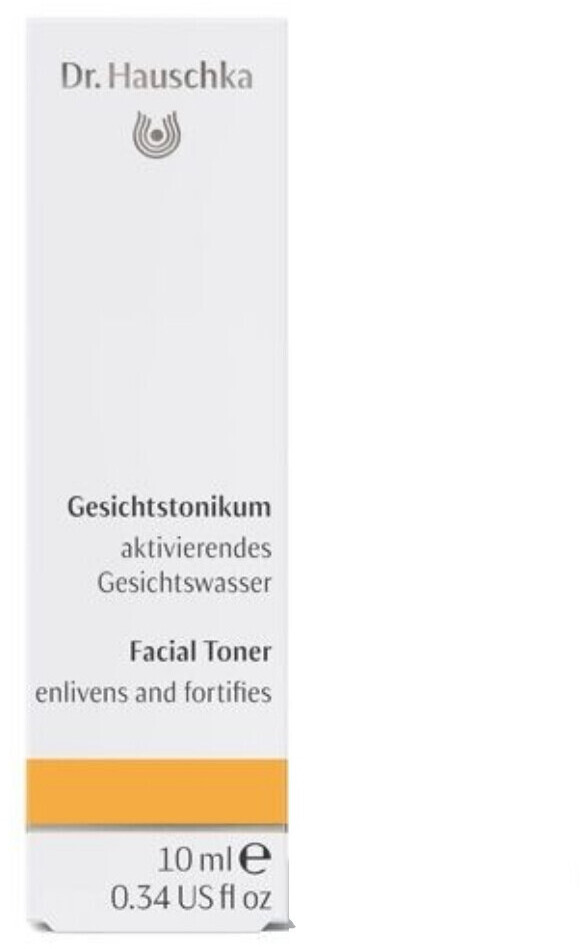 Dr. Hauschka

Gesichtstonikum
aktivierendes Gesichtswasser

Facial Toner
enlivens and fortifies

10 ml ℮
0.34 US fl oz